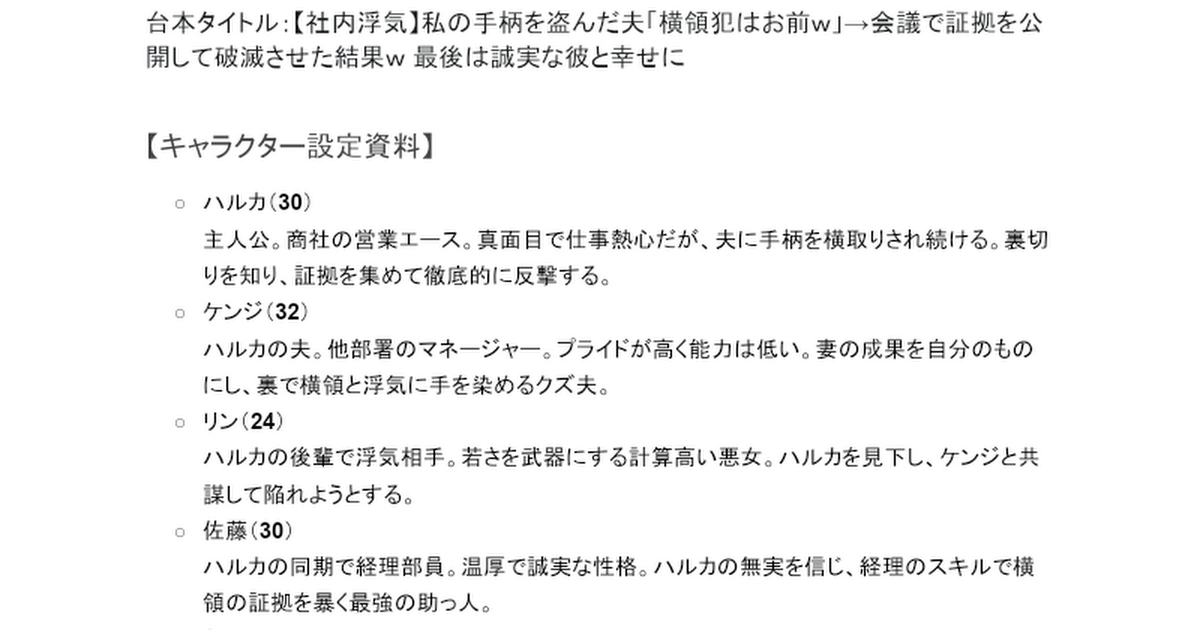 台本タイトル：【社内浮気】私の手柄を盗んだ夫「横領犯はお前ｗ」→会議で証拠を公開して破滅させた結果ｗ 最後は誠実な彼と幸せに

【キャラクター設定資料】

○ ハルカ（30）
主人公。商社の営業エース。真面目で仕事熱心だが、夫に手柄を横取りされ続ける。裏切りを知り、証拠を集めて徹底的に反撃する。

○ ケンジ（32）
ハルカの夫。他部署のマネージャー。プライドが高く能力は低い。妻の成果を自分のものにし、裏で横領と浮気に手を染めるクズ夫。

○ リン（24）
ハルカの後輩で浮気相手。若さを武器にする計算高い悪女。ハルカを見下し、ケンジと共謀して陥れようとする。

○ 佐藤（30）
ハルカの同期で経理部員。温厚で誠実な性格。ハルカの無実を信じ、経理のスキルで横領の証拠を暴く最強の助っ人。